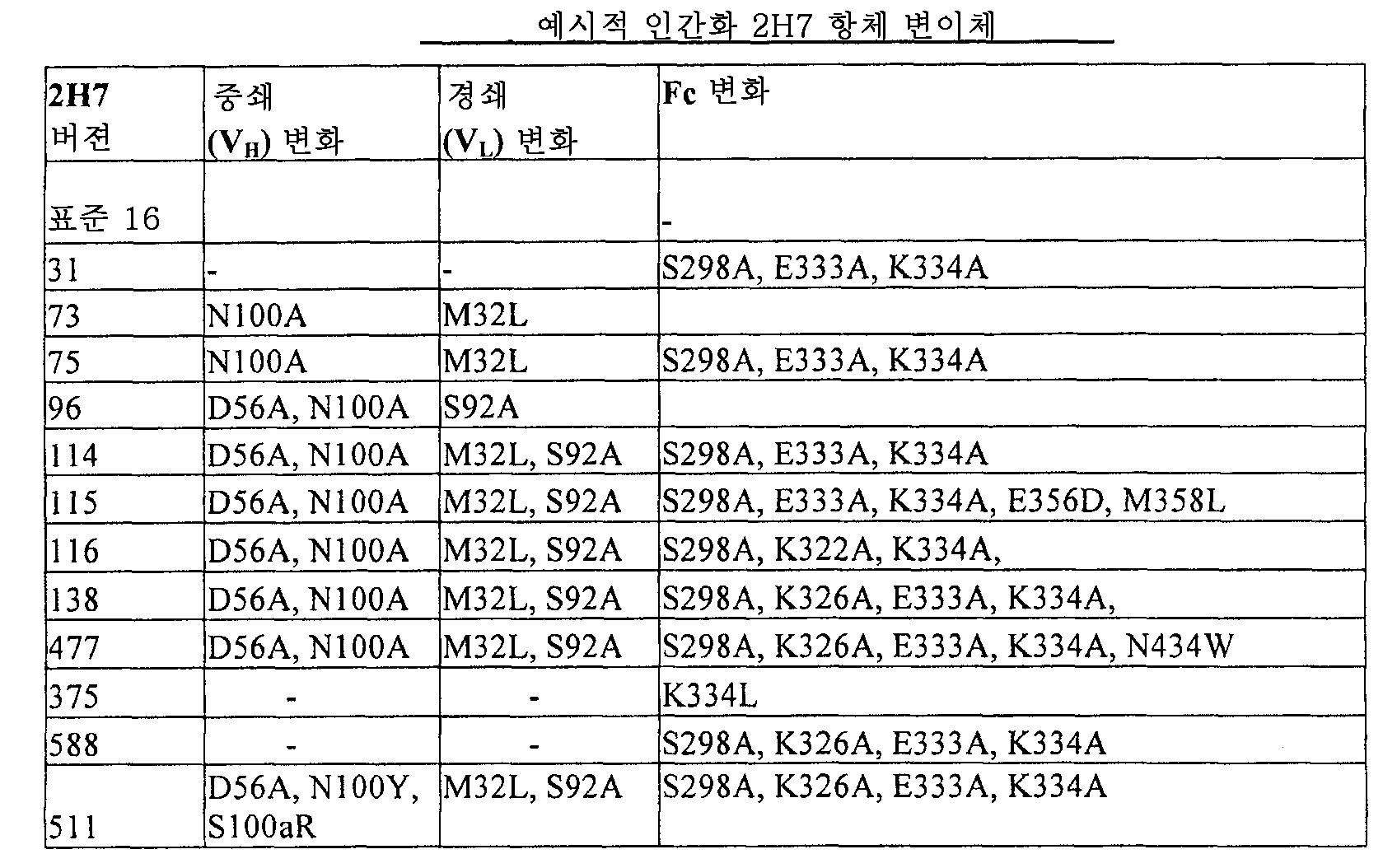 예시적 인간화 2H7 항체 변이체

| 2H7 버젼 | 중쇄 ($V_H$) 변화 | 경쇄 ($V_L$) 변화 | Fc 변화 |
|---|---|---|---|
| 표준 16 | | | - |
| 31 | - | - | S298A, E333A, K334A |
| 73 | N100A | M32L | |
| 75 | N100A | M32L | S298A, E333A, K334A |
| 96 | D56A, N100A | S92A | |
| 114 | D56A, N100A | M32L, S92A | S298A, E333A, K334A |
| 115 | D56A, N100A | M32L, S92A | S298A, E333A, K334A, E356D, M358L |
| 116 | D56A, N100A | M32L, S92A | S298A, K322A, K334A, |
| 138 | D56A, N100A | M32L, S92A | S298A, K326A, E333A, K334A, |
| 477 | D56A, N100A | M32L, S92A | S298A, K326A, E333A, K334A, N434W |
| 375 | - | - | K334L |
| 588 | - | - | S298A, K326A, E333A, K334A |
| 511 | D56A, N100Y, S100aR | M32L, S92A | S298A, K326A, E333A, K334A |